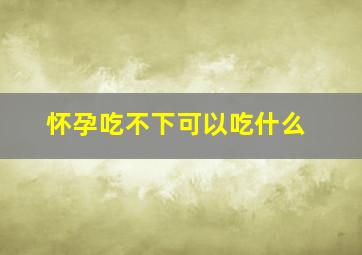 怀孕吃不下可以吃什么